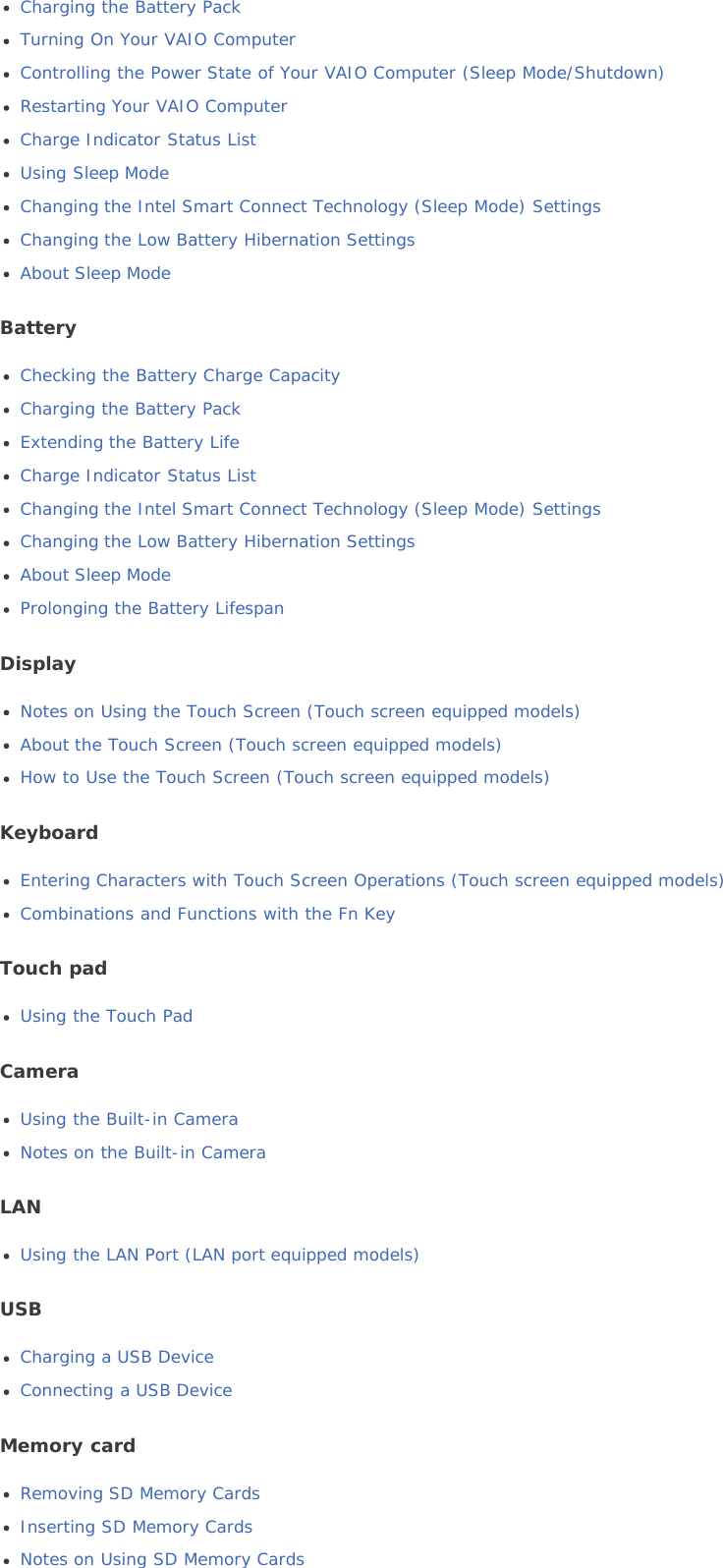 - Charging the Battery Pack
- Turning On Your VAIO Computer
- Controlling the Power State of Your VAIO Computer (Sleep Mode/Shutdown)
- Restarting Your VAIO Computer
- Charge Indicator Status List
- Using Sleep Mode
- Changing the Intel Smart Connect Technology (Sleep Mode) Settings
- Changing the Low Battery Hibernation Settings
- About Sleep Mode

Battery

- Checking the Battery Charge Capacity
- Charging the Battery Pack
- Extending the Battery Life
- Charge Indicator Status List
- Changing the Intel Smart Connect Technology (Sleep Mode) Settings
- Changing the Low Battery Hibernation Settings
- About Sleep Mode
- Prolonging the Battery Lifespan

Display

- Notes on Using the Touch Screen (Touch screen equipped models)
- About the Touch Screen (Touch screen equipped models)
- How to Use the Touch Screen (Touch screen equipped models)

Keyboard

- Entering Characters with Touch Screen Operations (Touch screen equipped models)
- Combinations and Functions with the Fn Key

Touch pad

- Using the Touch Pad

Camera

- Using the Built-in Camera
- Notes on the Built-in Camera

LAN

- Using the LAN Port (LAN port equipped models)

USB

- Charging a USB Device
- Connecting a USB Device

Memory card

- Removing SD Memory Cards
- Inserting SD Memory Cards
- Notes on Using SD Memory Cards